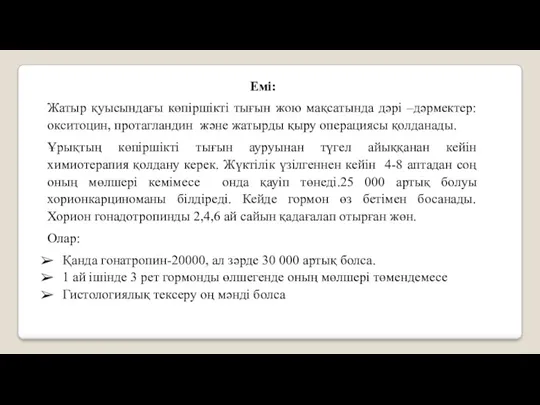 Емі:

Жатыр қуысындағы көпіршікті тығын жою мақсатында дәрі –дәрмектер: окситоцин, протагландин және жатырды қыру операциясы қолданады.

Ұрықтың көпіршікті тығын ауруынан түгел айыққанан кейін химиотерапия қолдану керек. Жүктілік үзілгеннен кейін 4-8 аптадан соң оның мөлшері кемімесе онда қауіп төнеді.25 000 артық болуы хорионкарциноманы білдіреді. Кейде гормон өз бетімен босанады. Хорион гонадотропинды 2,4,6 ай сайын қадағалап отырған жөн.

Олар:

➢ Қанда гонатропин-20000, ал зәрде 30 000 артық болса.
➢ 1 ай ішінде 3 рет гормонды өлшегенде оның мөлшері төмендемесе
➢ Гистологиялық тексеру оң мәнді болса